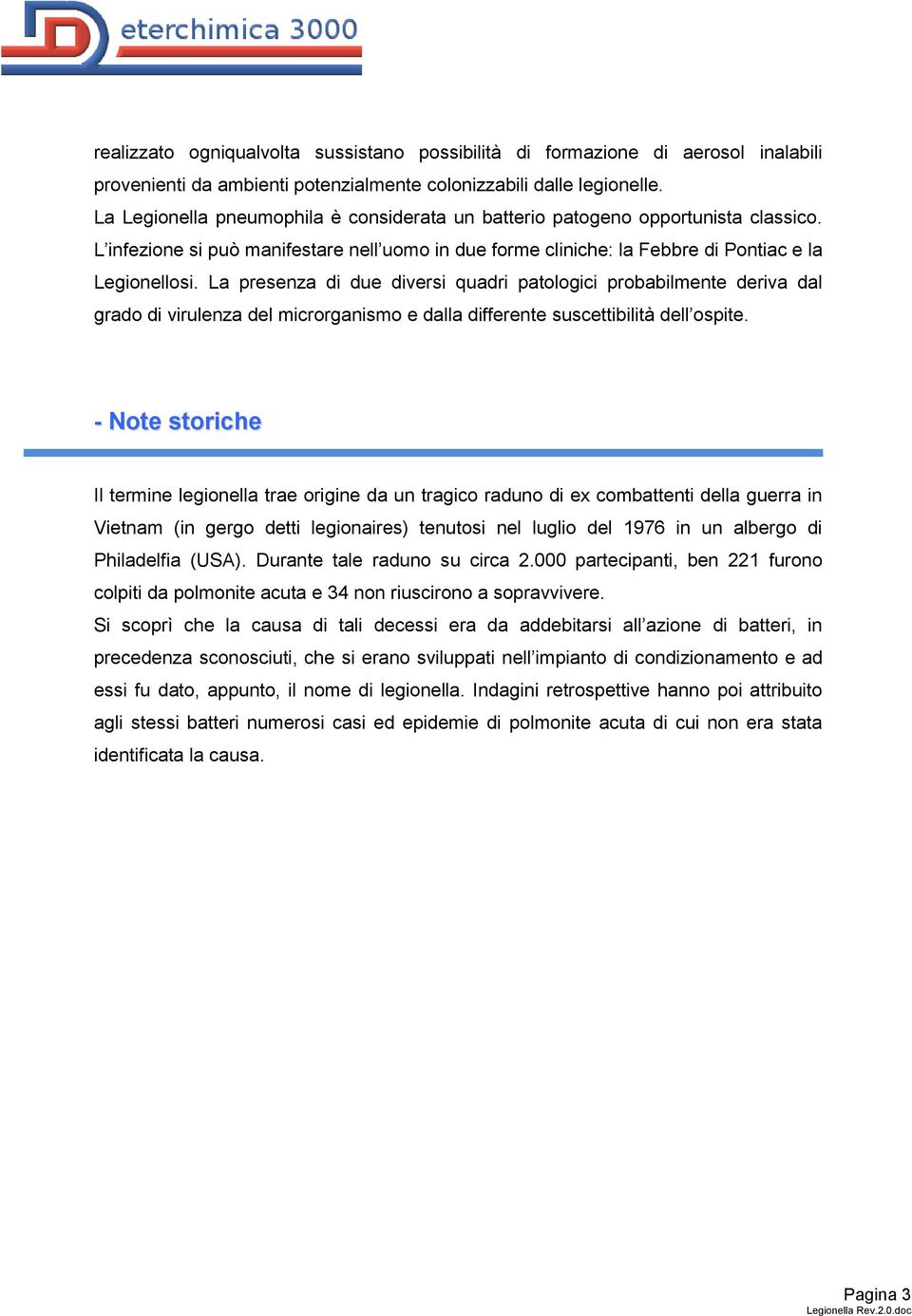 eterchimica 3000

realizzato ogniqualvolta sussistano possibilità di formazione di aerosol inalabili provenienti da ambienti potenzialmente colonizzabili dalle legionelle.
La Legionella pneumophila è considerata un batterio patogeno opportunista classico. L'infezione si può manifestare nell'uomo in due forme cliniche: la Febbre di Pontiac e la Legionellosi. La presenza di due diversi quadri patologici probabilmente deriva dal grado di virulenza del microrganismo e dalla differente suscettibilità dell'ospite.

- Note storiche

Il termine legionella trae origine da un tragico raduno di ex combattenti della guerra in Vietnam (in gergo detti legionaires) tenutosi nel luglio del 1976 in un albergo di Philadelfia (USA). Durante tale raduno su circa 2.000 partecipanti, ben 221 furono colpiti da polmonite acuta e 34 non riuscirono a sopravvivere.
Si scoprì che la causa di tali decessi era da addebitarsi all'azione di batteri, in precedenza sconosciuti, che si erano sviluppati nell'impianto di condizionamento e ad essi fu dato, appunto, il nome di legionella. Indagini retrospettive hanno poi attribuito agli stessi batteri numerosi casi ed epidemie di polmonite acuta di cui non era stata identificata la causa.

Pagina 3
Legionella Rev.2.0.doc